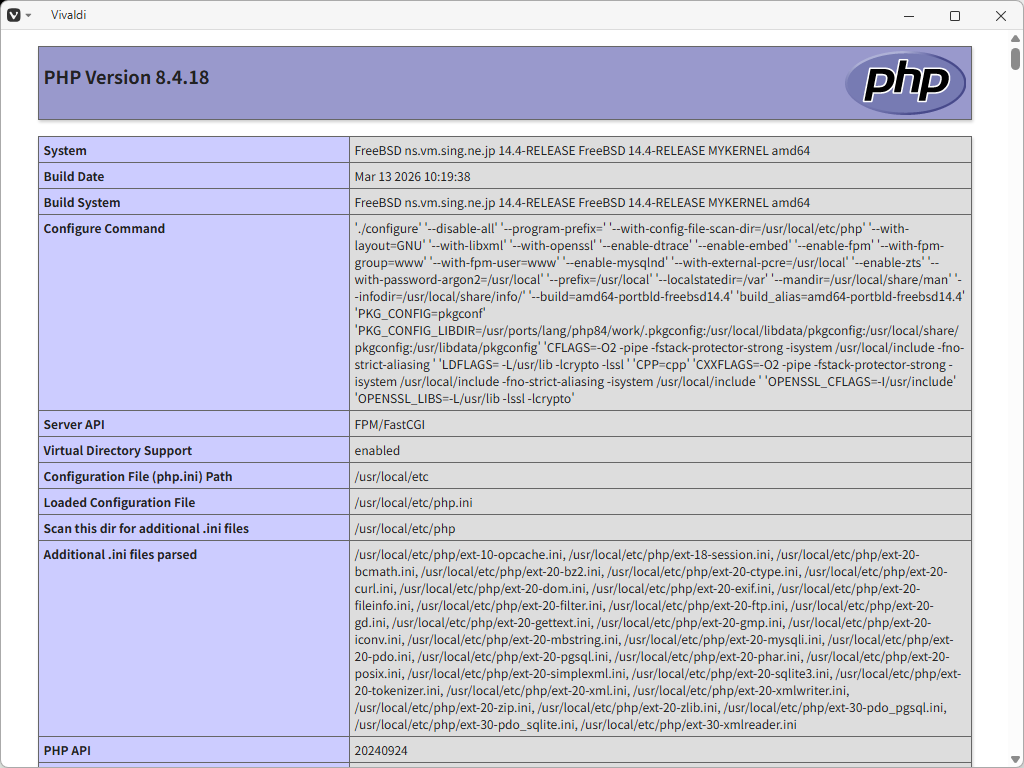 Vivaldi

PHP Version 8.4.18

php

| System | FreeBSD ns.vm.sing.ne.jp 14.4-RELEASE FreeBSD 14.4-RELEASE MYKERNEL amd64 |
|---|---|
| Build Date | Mar 13 2026 10:19:38 |
| Build System | FreeBSD ns.vm.sing.ne.jp 14.4-RELEASE FreeBSD 14.4-RELEASE MYKERNEL amd64 |
| Configure Command | './configure' '--disable-all' '--program-prefix=' '--with-config-file-scan-dir=/usr/local/etc/php' '--with-layout=GNU' '--with-libxml' '--with-openssl' '--enable-dtrace' '--enable-embed' '--enable-fpm' '--with-fpm-group=www' '--with-fpm-user=www' '--enable-mysqlnd' '--with-external-pcre=/usr/local' '--enable-zts' '--with-password-argon2=/usr/local' '--prefix=/usr/local' '--localstatedir=/var' '--mandir=/usr/local/share/man' '--infodir=/usr/local/share/info/' '--build=amd64-portbld-freebsd14.4' 'build_alias=amd64-portbld-freebsd14.4' 'PKG_CONFIG=pkgconf' 'PKG_CONFIG_LIBDIR=/usr/ports/lang/php84/work/.pkgconfig:/usr/local/libdata/pkgconfig:/usr/local/share/pkgconfig:/usr/libdata/pkgconfig' 'CFLAGS=-O2 -pipe -fstack-protector-strong -isystem /usr/local/include -fno-strict-aliasing ' 'LDFLAGS= -L/usr/lib -lcrypto -lssl ' 'CPP=cpp' 'CXXFLAGS=-O2 -pipe -fstack-protector-strong -isystem /usr/local/include -fno-strict-aliasing -isystem /usr/local/include ' 'OPENSSL_CFLAGS=-I/usr/include' 'OPENSSL_LIBS=-L/usr/lib -lssl -lcrypto' |
| Server API | FPM/FastCGI |
| Virtual Directory Support | enabled |
| Configuration File (php.ini) Path | /usr/local/etc |
| Loaded Configuration File | /usr/local/etc/php.ini |
| Scan this dir for additional .ini files | /usr/local/etc/php |
| Additional .ini files parsed | /usr/local/etc/php/ext-10-opcache.ini, /usr/local/etc/php/ext-18-session.ini, /usr/local/etc/php/ext-20-bcmath.ini, /usr/local/etc/php/ext-20-bz2.ini, /usr/local/etc/php/ext-20-ctype.ini, /usr/local/etc/php/ext-20-curl.ini, /usr/local/etc/php/ext-20-dom.ini, /usr/local/etc/php/ext-20-exif.ini, /usr/local/etc/php/ext-20-fileinfo.ini, /usr/local/etc/php/ext-20-filter.ini, /usr/local/etc/php/ext-20-ftp.ini, /usr/local/etc/php/ext-20-gd.ini, /usr/local/etc/php/ext-20-gettext.ini, /usr/local/etc/php/ext-20-gmp.ini, /usr/local/etc/php/ext-20-iconv.ini, /usr/local/etc/php/ext-20-mbstring.ini, /usr/local/etc/php/ext-20-mysqli.ini, /usr/local/etc/php/ext-20-pdo.ini, /usr/local/etc/php/ext-20-pgsql.ini, /usr/local/etc/php/ext-20-phar.ini, /usr/local/etc/php/ext-20-posix.ini, /usr/local/etc/php/ext-20-simplexml.ini, /usr/local/etc/php/ext-20-sqlite3.ini, /usr/local/etc/php/ext-20-tokenizer.ini, /usr/local/etc/php/ext-20-xml.ini, /usr/local/etc/php/ext-20-xmlwriter.ini, /usr/local/etc/php/ext-20-zip.ini, /usr/local/etc/php/ext-20-zlib.ini, /usr/local/etc/php/ext-30-pdo_pgsql.ini, /usr/local/etc/php/ext-30-pdo_sqlite.ini, /usr/local/etc/php/ext-30-xmlreader.ini |
| PHP API | 20240924 |